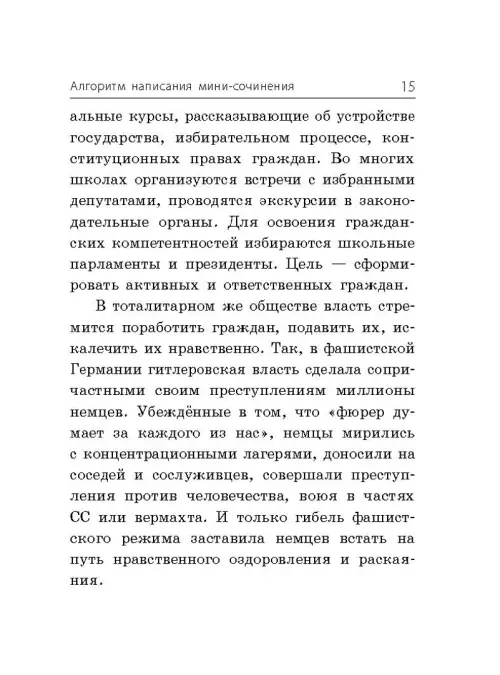 Алгоритм написания мини-сочинения 15

альные курсы, рассказывающие об устройстве государства, избирательном процессе, конституционных правах граждан. Во многих школах организуются встречи с избранными депутатами, проводятся экскурсии в законодательные органы. Для освоения гражданских компетентностей избираются школьные парламенты и президенты. Цель — сформировать активных и ответственных граждан.

В тоталитарном же обществе власть стремится поработить граждан, подавить их, искалечить их нравственно. Так, в фашистской Германии гитлеровская власть сделала сопричастными своим преступлениям миллионы немцев. Убеждённые в том, что «фюрер думает за каждого из нас», немцы мирились с концентрационными лагерями, доносили на соседей и сослуживцев, совершали преступления против человечества, воюя в частях СС или вермахта. И только гибель фашистского режима заставила немцев встать на путь нравственного оздоровления и раскаяния.